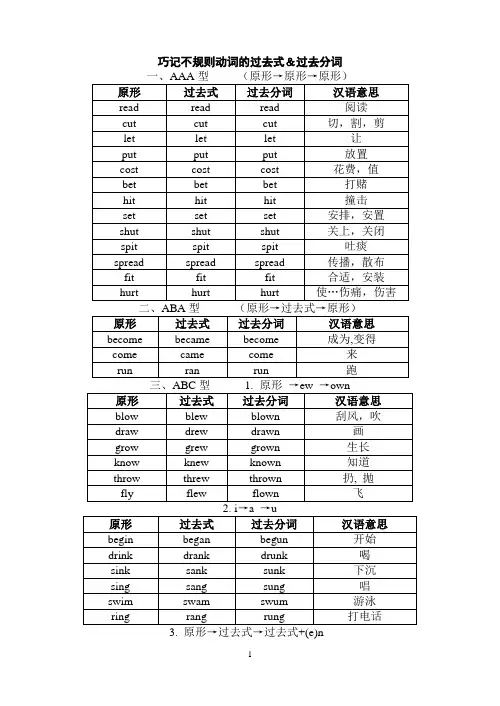 巧记不规则动词的过去式＆过去分词

一、AAA 型　　（原形→原形→原形）

| 原形 | 过去式 | 过去分词 | 汉语意思 |
|---|---|---|---|
| read | read | read | 阅读 |
| cut | cut | cut | 切，割，剪 |
| let | let | let | 让 |
| put | put | put | 放置 |
| cost | cost | cost | 花费，值 |
| bet | bet | bet | 打赌 |
| hit | hit | hit | 撞击 |
| set | set | set | 安排，安置 |
| shut | shut | shut | 关上，关闭 |
| spit | spit | spit | 吐痰 |
| spread | spread | spread | 传播，散布 |
| fit | fit | fit | 合适，安装 |
| hurt | hurt | hurt | 使…伤痛，伤害 |

二、ABA 型　　（原形→过去式→原形）

| 原形 | 过去式 | 过去分词 | 汉语意思 |
|---|---|---|---|
| become | became | become | 成为,变得 |
| come | came | come | 来 |
| run | ran | run | 跑 |

三、ABC 型　　1. 原形 →ew →own

| 原形 | 过去式 | 过去分词 | 汉语意思 |
|---|---|---|---|
| blow | blew | blown | 刮风，吹 |
| draw | drew | drawn | 画 |
| grow | grew | grown | 生长 |
| know | knew | known | 知道 |
| throw | threw | thrown | 扔, 抛 |
| fly | flew | flown | 飞 |

2. i→a →u

| 原形 | 过去式 | 过去分词 | 汉语意思 |
|---|---|---|---|
| begin | began | begun | 开始 |
| drink | drank | drunk | 喝 |
| sink | sank | sunk | 下沉 |
| sing | sang | sung | 唱 |
| swim | swam | swum | 游泳 |
| ring | rang | rung | 打电话 |

3. 原形→过去式→过去式+(e)n

1